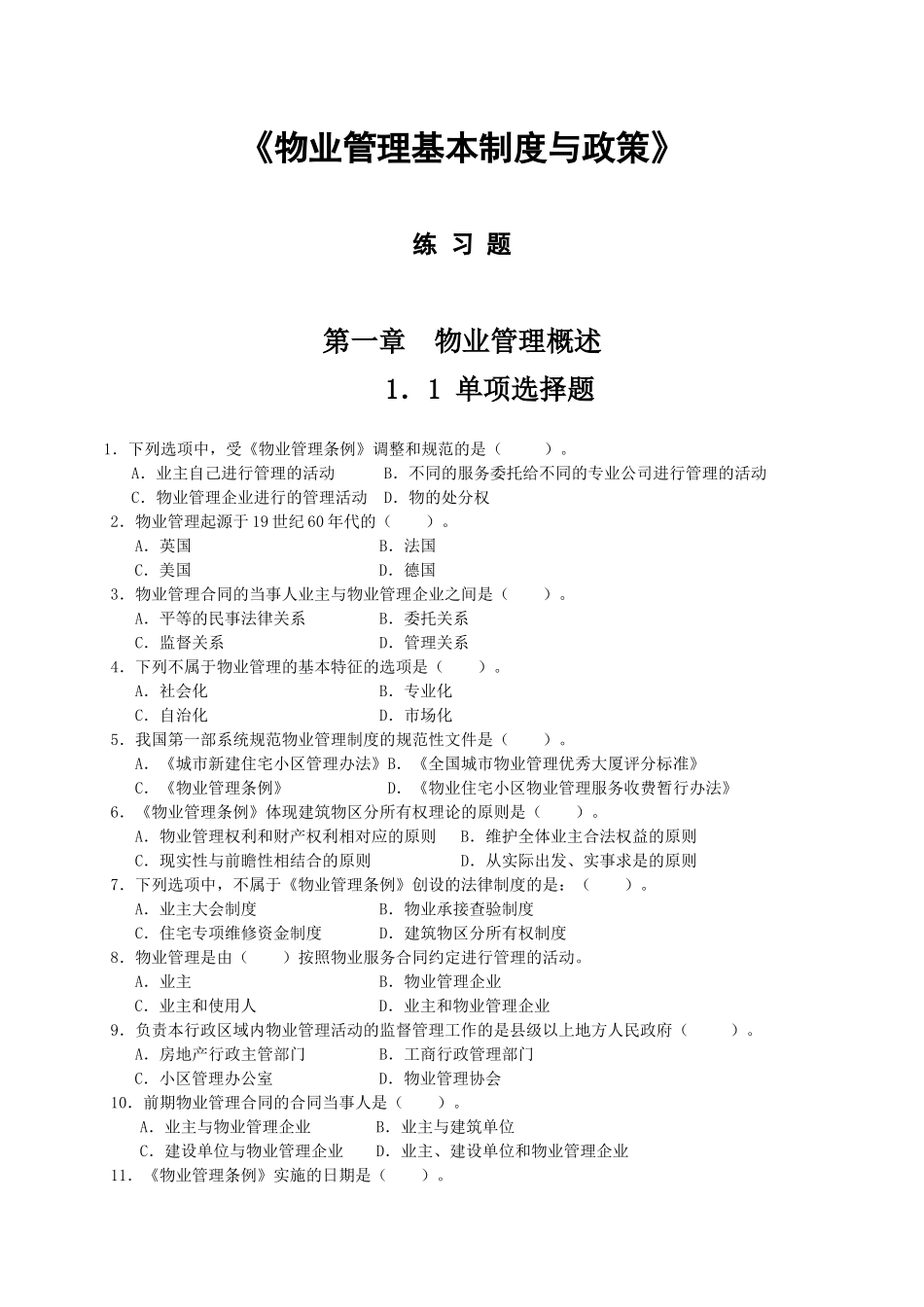 《物业管理基本制度与政策》

练 习 题

第一章 物业管理概述

1．1 单项选择题

1．下列选项中，受《物业管理条例》调整和规范的是（ ）。
A．业主自己进行管理的活动 B．不同的服务委托给不同的专业公司进行管理的活动
C．物业管理企业进行的管理活动 D．物的处分权

2．物业管理起源于 19 世纪 60 年代的（ ）。
A．英国 B．法国
C．美国 D．德国

3．物业管理合同的当事人业主与物业管理企业之间是（ ）。
A．平等的民事法律关系 B．委托关系
C．监督关系 D．管理关系

4．下列不属于物业管理的基本特征的选项是（ ）。
A．社会化 B．专业化
C．自治化 D．市场化

5．我国第一部系统规范物业管理制度的规范性文件是（ ）。
A．《城市新建住宅小区管理办法》B．《全国城市物业管理优秀大厦评分标准》
C．《物业管理条例》 D．《物业住宅小区物业管理服务收费暂行办法》

6．《物业管理条例》体现建筑物区分所有权理论的原则是（ ）。
A．物业管理权利和财产权利相对应的原则 B．维护全体业主合法权益的原则
C．现实性与前瞻性相结合的原则 D．从实际出发、实事求是的原则

7．下列选项中，不属于《物业管理条例》创设的法律制度的是：（ ）。
A．业主大会制度 B．物业承接查验制度
C．住宅专项维修资金制度 D．建筑物区分所有权制度

8．物业管理是由（ ）按照物业服务合同约定进行管理的活动。
A．业主 B．物业管理企业
C．业主和使用人 D．业主和物业管理企业

9．负责本行政区域内物业管理活动的监督管理工作的是县级以上地方人民政府（ ）。
A．房地产行政主管部门 B．工商行政管理部门
C．小区管理办公室 D．物业管理协会

10．前期物业管理合同的合同当事人是（ ）。
A．业主与物业管理企业 B．业主与建筑单位
C．建设单位与物业管理企业 D．业主、建设单位和物业管理企业

11．《物业管理条例》实施的日期是（ ）。